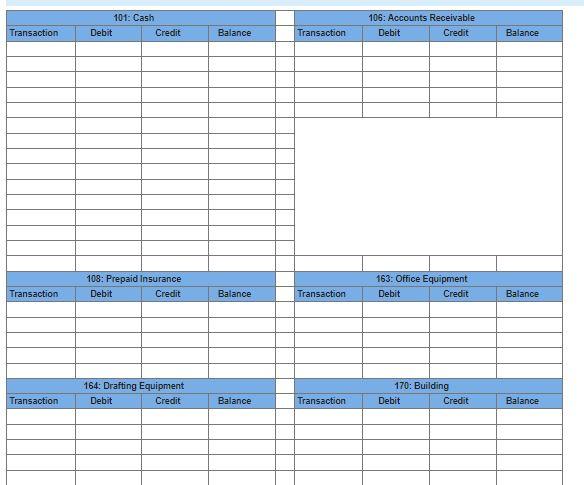 101: Cash

| Transaction | Debit | Credit | Balance |
|---|---|---|---|
| | | | |

106: Accounts Receivable

| Transaction | Debit | Credit | Balance |
|---|---|---|---|
| | | | |

108: Prepaid Insurance

| Transaction | Debit | Credit | Balance |
|---|---|---|---|
| | | | |

163: Office Equipment

| Transaction | Debit | Credit | Balance |
|---|---|---|---|
| | | | |

164: Drafting Equipment

| Transaction | Debit | Credit | Balance |
|---|---|---|---|
| | | | |

170: Building

| Transaction | Debit | Credit | Balance |
|---|---|---|---|
| | | | |